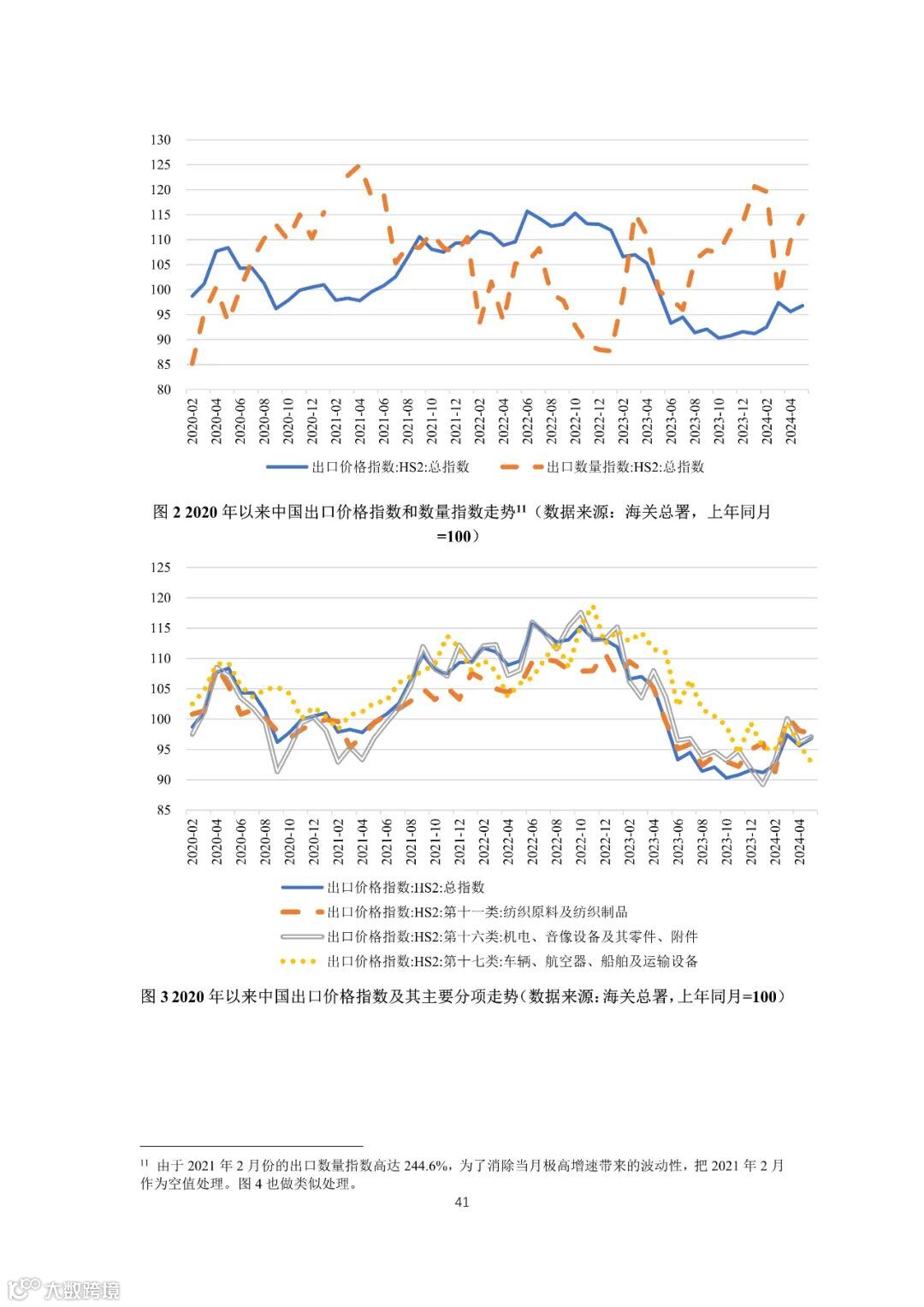 130
125
120
115
110
105
100
95
90
85
80

2020-02
2020-04
2020-06
2020-08
2020-10
2020-12
2021-02
2021-04
2021-06
2021-08
2021-10
2021-12
2022-02
2022-04
2022-06
2022-08
2022-10
2022-12
2023-02
2023-04
2023-06
2023-08
2023-10
2023-12
2024-02
2024-04

出口价格指数:HS2:总指数
出口数量指数:HS2:总指数

图 2 2020 年以来中国出口价格指数和数量指数走势$^{11}$（数据来源：海关总署，上年同月=100）

125
120
115
110
105
100
95
90
85

2020-02
2020-04
2020-06
2020-08
2020-10
2020-12
2021-02
2021-04
2021-06
2021-08
2021-10
2021-12
2022-02
2022-04
2022-06
2022-08
2022-10
2022-12
2023-02
2023-04
2023-06
2023-08
2023-10
2023-12
2024-02
2024-04

出口价格指数:HS2:总指数
出口价格指数:HS2:第十一类:纺织原料及纺织制品
出口价格指数:HS2:第十六类:机电、音像设备及其零件、附件
出口价格指数:HS2:第十七类:车辆、航空器、船舶及运输设备

图 3 2020 年以来中国出口价格指数及其主要分项走势(数据来源:海关总署,上年同月=100)

$^{11}$ 由于 2021 年 2 月份的出口数量指数高达 244.6%，为了消除当月极高增速带来的波动性，把 2021 年 2 月作为空值处理。图 4 也做类似处理。

41

大数跨境